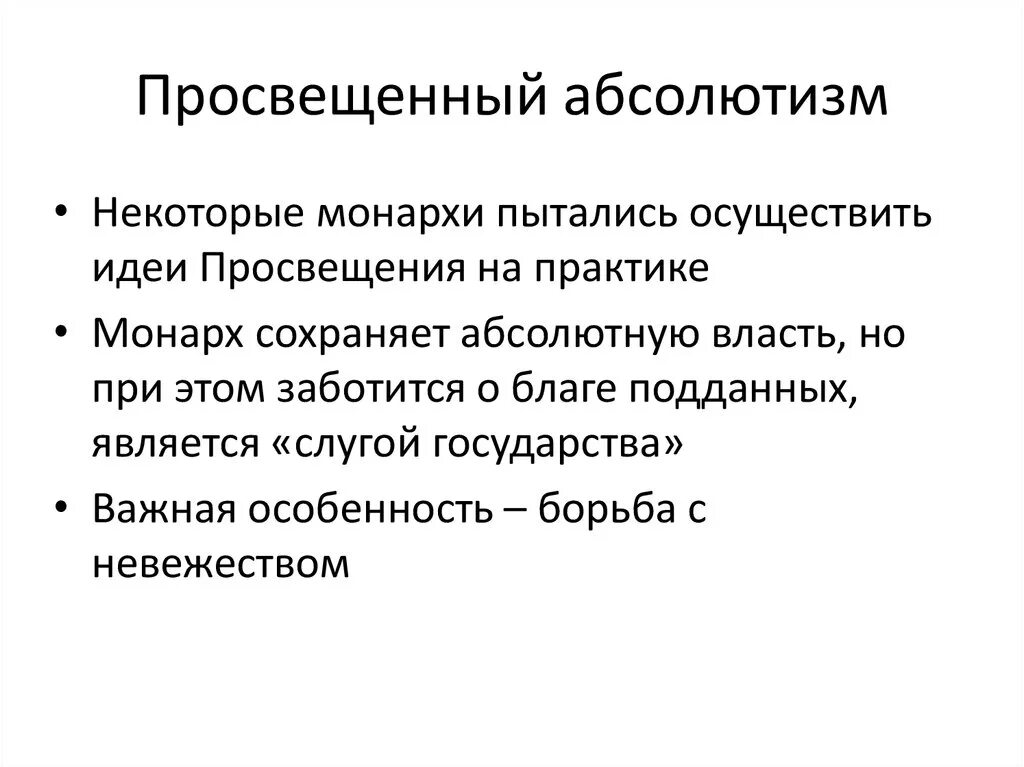 Просвещенный абсолютизм

• Некоторые монархи пытались осуществить идеи Просвещения на практике

• Монарх сохраняет абсолютную власть, но при этом заботится о благе подданных, является «слугой государства»

• Важная особенность – борьба с невежеством